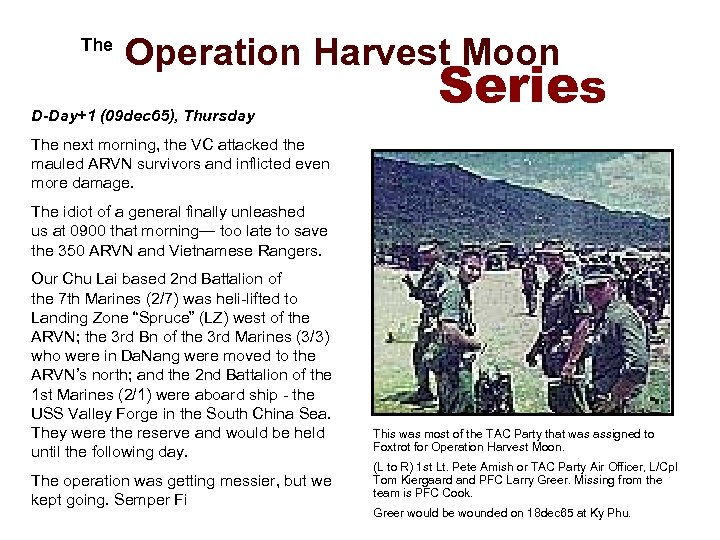 The Operation Harvest Moon Series

D-Day+1 (09dec65), Thursday

The next morning, the VC attacked the mauled ARVN survivors and inflicted even more damage.

The idiot of a general finally unleashed us at 0900 that morning— too late to save the 350 ARVN and Vietnamese Rangers.

Our Chu Lai based 2nd Battalion of the 7th Marines (2/7) was heli-lifted to Landing Zone "Spruce" (LZ) west of the ARVN; the 3rd Bn of the 3rd Marines (3/3) who were in DaNang were moved to the ARVN's north; and the 2nd Battalion of the 1st Marines (2/1) were aboard ship - the USS Valley Forge in the South China Sea. They were the reserve and would be held until the following day.

The operation was getting messier, but we kept going. Semper Fi

This was most of the TAC Party that was assigned to Foxtrot for Operation Harvest Moon.

(L to R) 1st Lt. Pete Amish or TAC Party Air Officer, L/Cpl Tom Kiergaard and PFC Larry Greer. Missing from the team is PFC Cook.

Greer would be wounded on 18dec65 at Ky Phu.